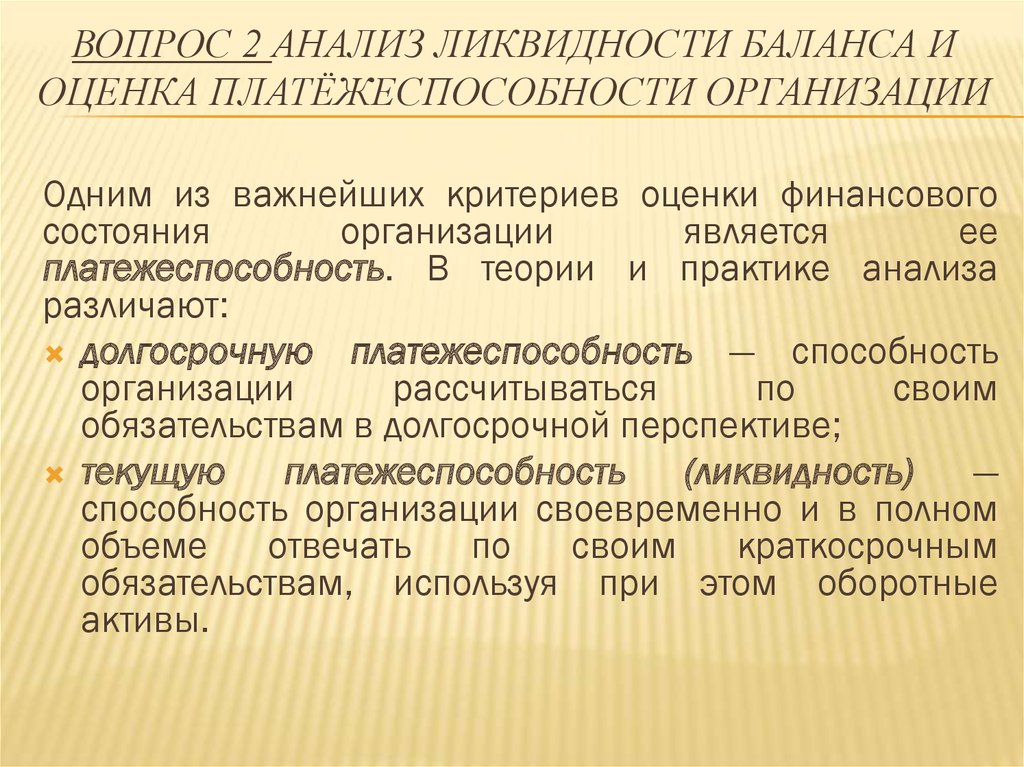 ВОПРОС 2 АНАЛИЗ ЛИКВИДНОСТИ БАЛАНСА И ОЦЕНКА ПЛАТЁЖЕСПОСОБНОСТИ ОРГАНИЗАЦИИ

Одним из важнейших критериев оценки финансового состояния организации является ее платежеспособность. В теории и практике анализа различают:

долгосрочную платежеспособность — способность организации рассчитываться по своим обязательствам в долгосрочной перспективе;

текущую платежеспособность (ликвидность) — способность организации своевременно и в полном объеме отвечать по своим краткосрочным обязательствам, используя при этом оборотные активы.